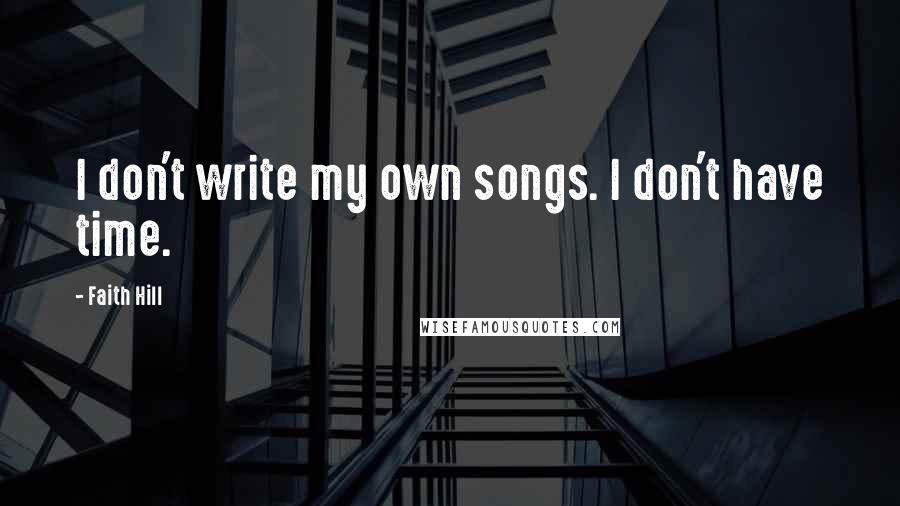 I don't write my own songs. I don't have time.

- Faith Hill

WISEFAMOUSQUOTES.COM